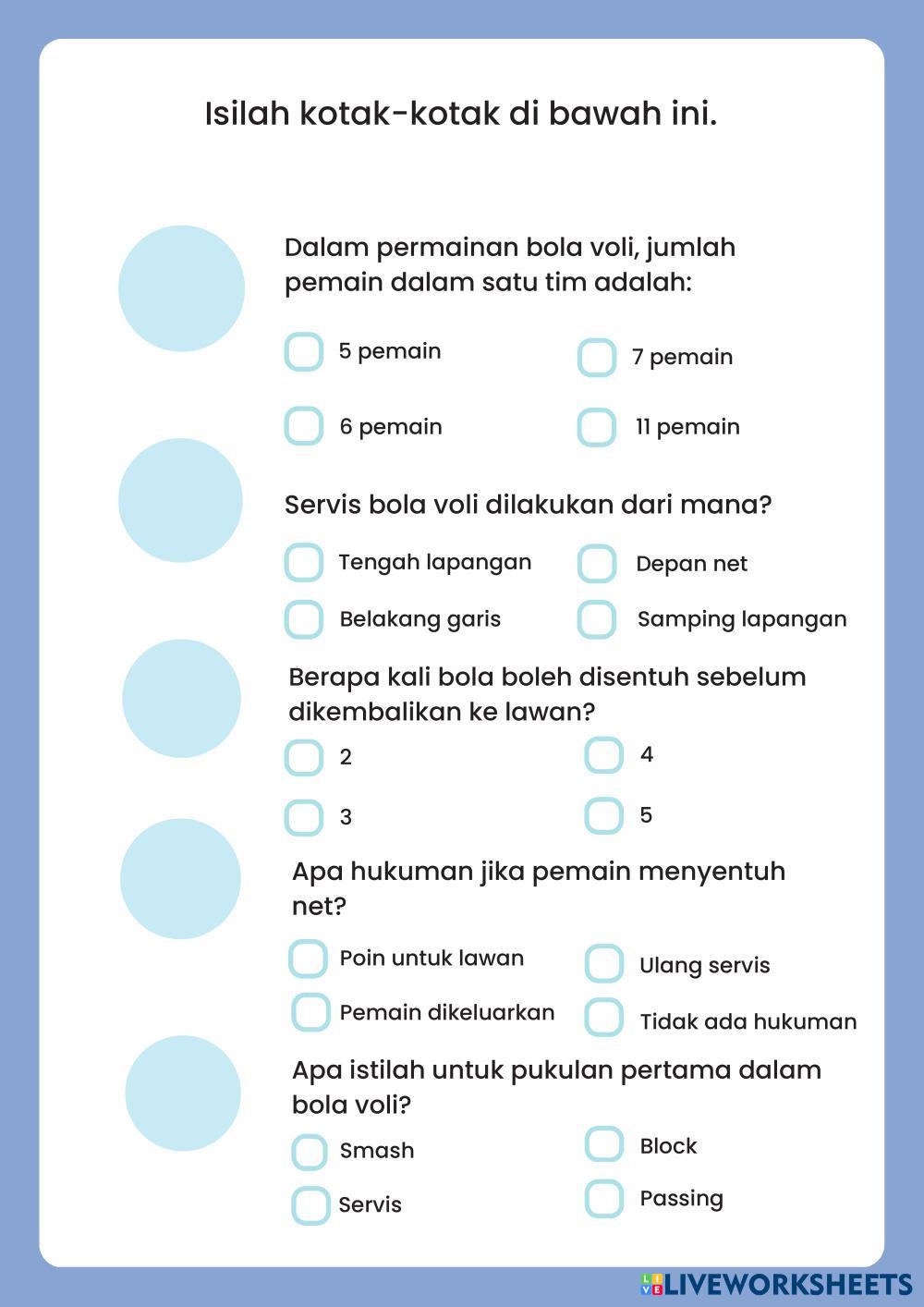 Isilah kotak-kotak di bawah ini.

Dalam permainan bola voli, jumlah pemain dalam satu tim adalah:

5 pemain
7 pemain
6 pemain
11 pemain

Servis bola voli dilakukan dari mana?

Tengah lapangan
Depan net
Belakang garis
Samping lapangan

Berapa kali bola boleh disentuh sebelum dikembalikan ke lawan?

2
4
3
5

Apa hukuman jika pemain menyentuh net?

Poin untuk lawan
Ulang servis
Pemain dikeluarkan
Tidak ada hukuman

Apa istilah untuk pukulan pertama dalam bola voli?

Smash
Block
Servis
Passing

LIVEWORKSHEETS